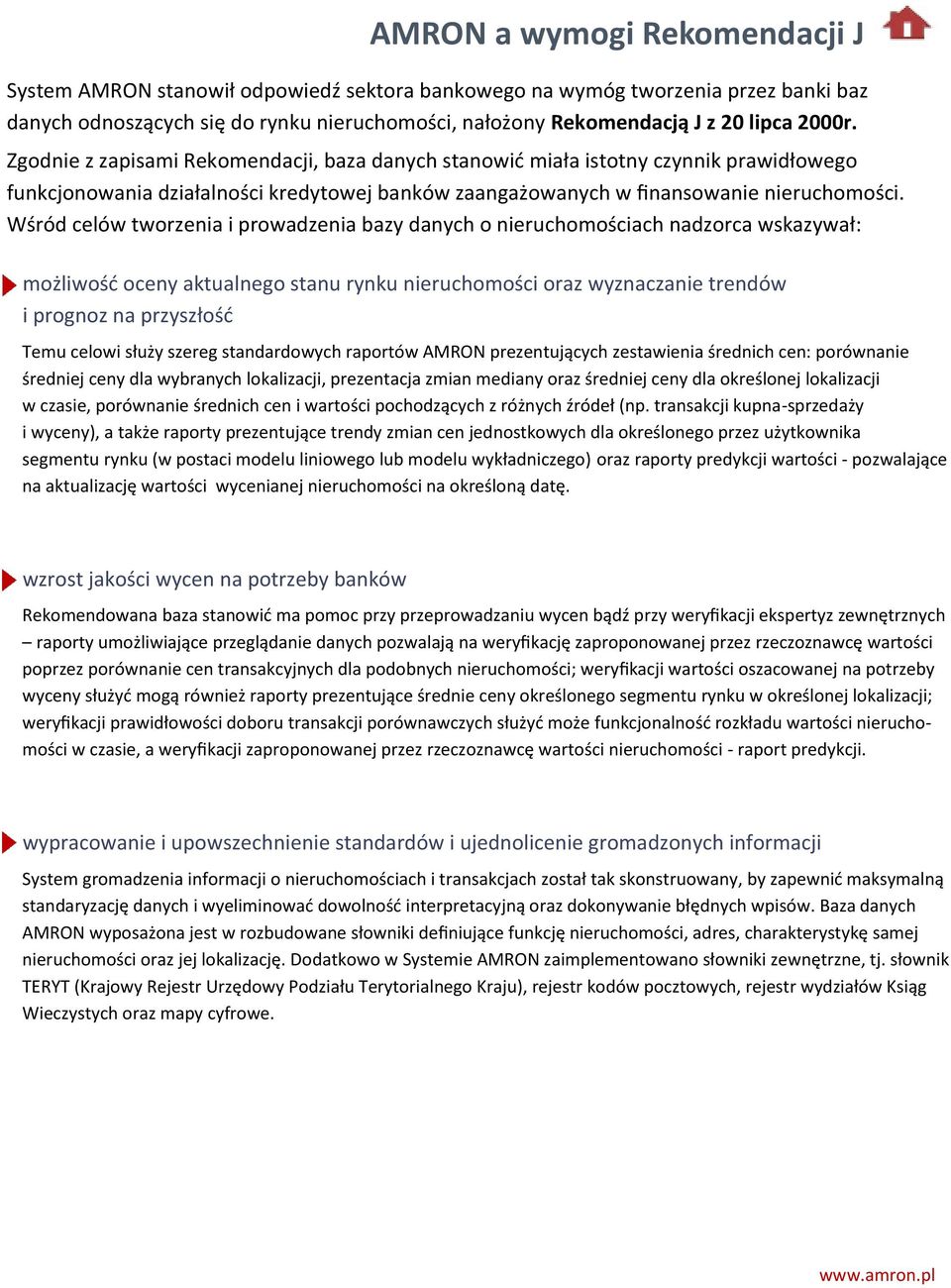 AMRON a wymogi Rekomendacji J

System AMRON stanowił odpowiedź sektora bankowego na wymóg tworzenia przez banki baz danych odnoszących się do rynku nieruchomości, nałożony Rekomendacją J z 20 lipca 2000r. Zgodnie z zapisami Rekomendacji, baza danych stanowić miała istotny czynnik prawidłowego funkcjonowania działalności kredytowej banków zaangażowanych w finansowanie nieruchomości. Wśród celów tworzenia i prowadzenia bazy danych o nieruchomościach nadzorca wskazywał:

możliwość oceny aktualnego stanu rynku nieruchomości oraz wyznaczanie trendów i prognoz na przyszłość

Temu celowi służy szereg standardowych raportów AMRON prezentujących zestawienia średnich cen: porównanie średniej ceny dla wybranych lokalizacji, prezentacja zmian mediany oraz średniej ceny dla określonej lokalizacji w czasie, porównanie średnich cen i wartości pochodzących z różnych źródeł (np. transakcji kupna-sprzedaży i wyceny), a także raporty prezentujące trendy zmian cen jednostkowych dla określonego przez użytkownika segmentu rynku (w postaci modelu liniowego lub modelu wykładniczego) oraz raporty predykcji wartości - pozwalające na aktualizację wartości wycenianej nieruchomości na określoną datę.

wzrost jakości wycen na potrzeby banków

Rekomendowana baza stanowić ma pomoc przy przeprowadzaniu wycen bądź przy weryfikacji ekspertyz zewnętrznych – raporty umożliwiające przeglądanie danych pozwalają na weryfikację zaproponowanej przez rzeczoznawcę wartości poprzez porównanie cen transakcyjnych dla podobnych nieruchomości; weryfikacji wartości oszacowanej na potrzeby wyceny służyć mogą również raporty prezentujące średnie ceny określonego segmentu rynku w określonej lokalizacji; weryfikacji prawidłowości doboru transakcji porównawczych służyć może funkcjonalność rozkładu wartości nieruchomości w czasie, a weryfikacji zaproponowanej przez rzeczoznawcę wartości nieruchomości - raport predykcji.

wypracowanie i upowszechnienie standardów i ujednolicenie gromadzonych informacji

System gromadzenia informacji o nieruchomościach i transakcjach został tak skonstruowany, by zapewnić maksymalną standaryzację danych i wyeliminować dowolność interpretacyjną oraz dokonywanie błędnych wpisów. Baza danych AMRON wyposażona jest w rozbudowane słowniki definiujące funkcję nieruchomości, adres, charakterystykę samej nieruchomości oraz jej lokalizację. Dodatkowo w Systemie AMRON zaimplementowano słowniki zewnętrzne, tj. słownik TERYT (Krajowy Rejestr Urzędowy Podziału Terytorialnego Kraju), rejestr kodów pocztowych, rejestr wydziałów Ksiąg Wieczystych oraz mapy cyfrowe.

www.amron.pl